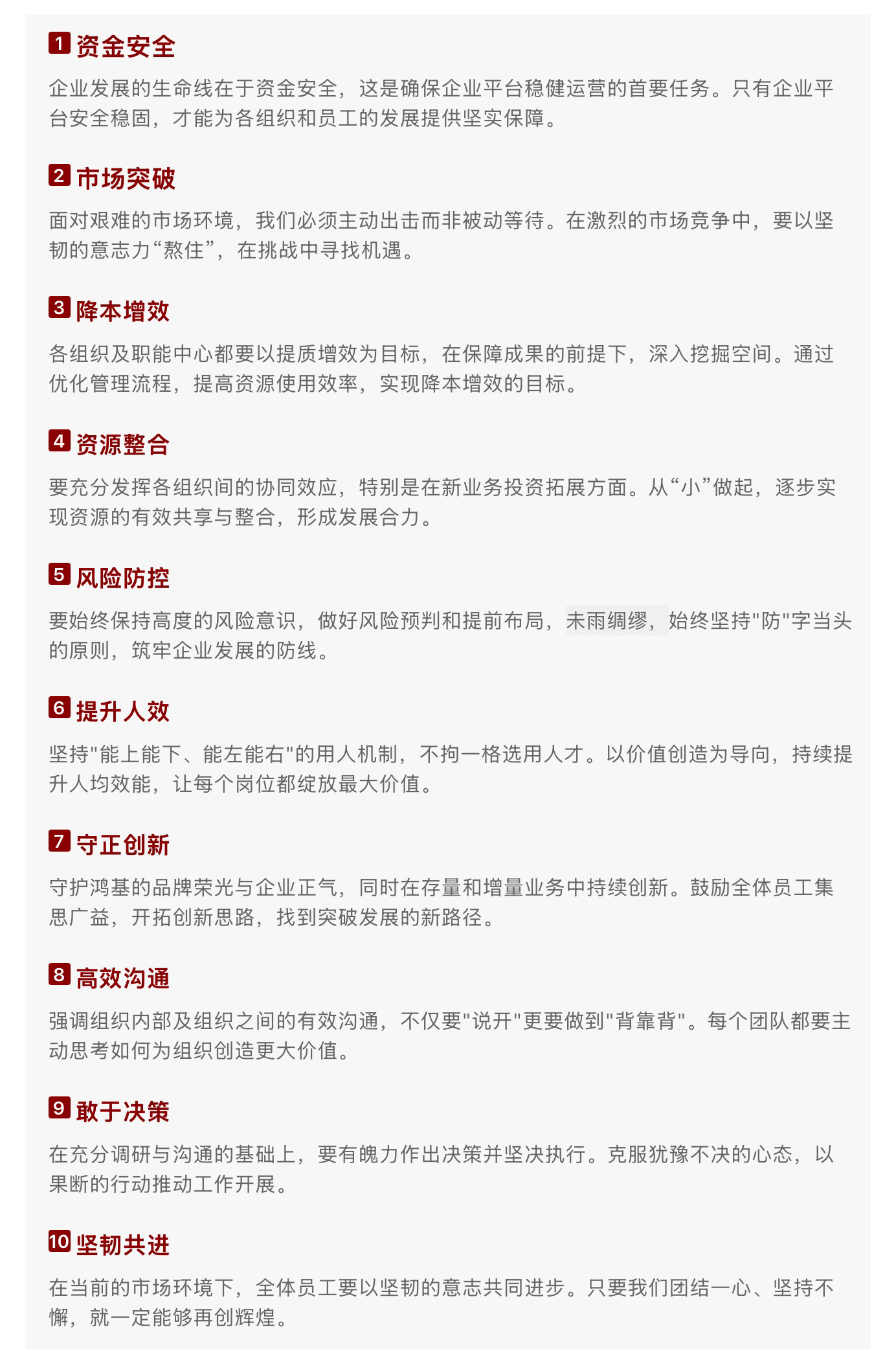 1 资金安全

企业发展的生命线在于资金安全，这是确保企业平台稳健运营的首要任务。只有企业平台安全稳固，才能为各组织和员工的发展提供坚实保障。

2 市场突破

面对艰难的市场环境，我们必须主动出击而非被动等待。在激烈的市场竞争中，要以坚韧的意志力“熬住”，在挑战中寻找机遇。

3 降本增效

各组织及职能中心都要以提质增效为目标，在保障成果的前提下，深入挖掘空间。通过优化管理流程，提高资源使用效率，实现降本增效的目标。

4 资源整合

要充分发挥各组织间的协同效应，特别是在新业务投资拓展方面。从“小”做起，逐步实现资源的有效共享与整合，形成发展合力。

5 风险防控

要始终保持高度的风险意识，做好风险预判和提前布局，未雨绸缪，始终坚持"防"字当头的原则，筑牢企业发展的防线。

6 提升人效

坚持"能上能下、能左能右"的用人机制，不拘一格选用人才。以价值创造为导向，持续提升人均效能，让每个岗位都绽放最大价值。

7 守正创新

守护鸿基的品牌荣光与企业正气，同时在存量和增量业务中持续创新。鼓励全体员工集思广益，开拓创新思路，找到突破发展的新路径。

8 高效沟通

强调组织内部及组织之间的有效沟通，不仅要"说开"更要做到"背靠背"。每个团队都要主动思考如何为组织创造更大价值。

9 敢于决策

在充分调研与沟通的基础上，要有魄力作出决策并坚决执行。克服犹豫不决的心态，以果断的行动推动工作开展。

10 坚韧共进

在当前的市场环境下，全体员工要以坚韧的意志共同进步。只要我们团结一心、坚持不懈，就一定能够再创辉煌。